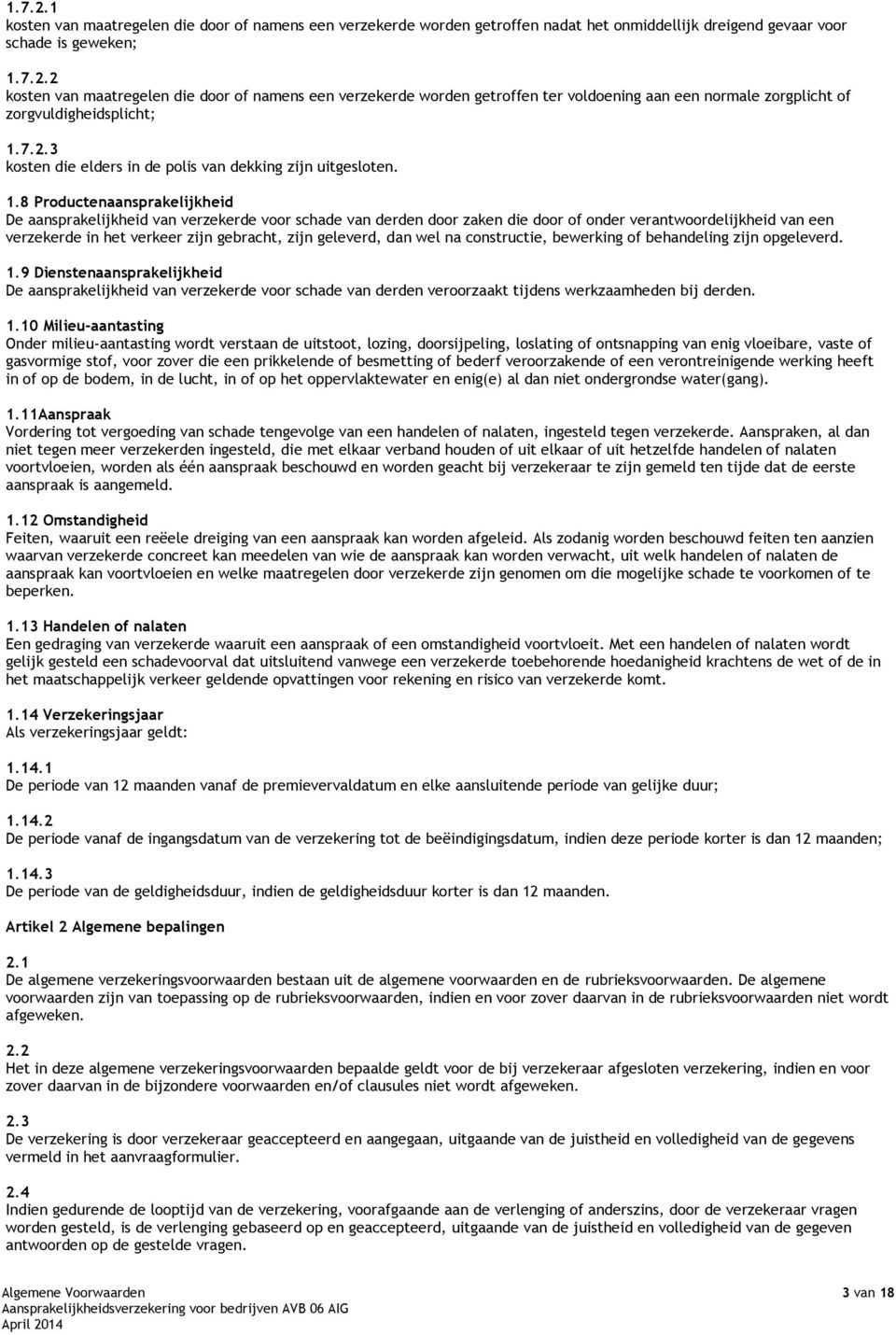 1.7.2.1
kosten van maatregelen die door of namens een verzekerde worden getroffen nadat het onmiddellijk dreigend gevaar voor schade is geweken;

1.7.2.2
kosten van maatregelen die door of namens een verzekerde worden getroffen ter voldoening aan een normale zorgplicht of zorgvuldigheidsplicht;

1.7.2.3
kosten die elders in de polis van dekking zijn uitgesloten.

1.8 Productenaansprakelijkheid
De aansprakelijkheid van verzekerde voor schade van derden door zaken die door of onder verantwoordelijkheid van een verzekerde in het verkeer zijn gebracht, zijn geleverd, dan wel na constructie, bewerking of behandeling zijn opgeleverd.

1.9 Dienstenaansprakelijkheid
De aansprakelijkheid van verzekerde voor schade van derden veroorzaakt tijdens werkzaamheden bij derden.

1.10 Milieu-aantasting
Onder milieu-aantasting wordt verstaan de uitstoot, lozing, doorsijpeling, loslating of ontsnapping van enig vloeibare, vaste of gasvormige stof, voor zover die een prikkelende of besmetting of bederf veroorzakende of een verontreinigende werking heeft in of op de bodem, in de lucht, in of op het oppervlaktewater en enig(e) al dan niet ondergrondse water(gang).

1.11Aanspraak
Vordering tot vergoeding van schade tengevolge van een handelen of nalaten, ingesteld tegen verzekerde. Aanspraken, al dan niet tegen meer verzekerden ingesteld, die met elkaar verband houden of uit elkaar of uit hetzelfde handelen of nalaten voortvloeien, worden als één aanspraak beschouwd en worden geacht bij verzekeraar te zijn gemeld ten tijde dat de eerste aanspraak is aangemeld.

1.12 Omstandigheid
Feiten, waaruit een reëele dreiging van een aanspraak kan worden afgeleid. Als zodanig worden beschouwd feiten ten aanzien waarvan verzekerde concreet kan meedelen van wie de aanspraak kan worden verwacht, uit welk handelen of nalaten de aanspraak kan voortvloeien en welke maatregelen door verzekerde zijn genomen om die mogelijke schade te voorkomen of te beperken.

1.13 Handelen of nalaten
Een gedraging van verzekerde waaruit een aanspraak of een omstandigheid voortvloeit. Met een handelen of nalaten wordt gelijk gesteld een schadevoorval dat uitsluitend vanwege een verzekerde toebehorende hoedanigheid krachtens de wet of de in het maatschappelijk verkeer geldende opvattingen voor rekening en risico van verzekerde komt.

1.14 Verzekeringsjaar
Als verzekeringsjaar geldt:

1.14.1
De periode van 12 maanden vanaf de premievervaldatum en elke aansluitende periode van gelijke duur;

1.14.2
De periode vanaf de ingangsdatum van de verzekering tot de beëindigingsdatum, indien deze periode korter is dan 12 maanden;

1.14.3
De periode van de geldigheidsduur, indien de geldigheidsduur korter is dan 12 maanden.

Artikel 2 Algemene bepalingen

2.1
De algemene verzekeringsvoorwaarden bestaan uit de algemene voorwaarden en de rubrieksvoorwaarden. De algemene voorwaarden zijn van toepassing op de rubrieksvoorwaarden, indien en voor zover daarvan in de rubrieksvoorwaarden niet wordt afgeweken.

2.2
Het in deze algemene verzekeringsvoorwaarden bepaalde geldt voor de bij verzekeraar afgesloten verzekering, indien en voor zover daarvan in de bijzondere voorwaarden en/of clausules niet wordt afgeweken.

2.3
De verzekering is door verzekeraar geaccepteerd en aangegaan, uitgaande van de juistheid en volledigheid van de gegevens vermeld in het aanvraagformulier.

2.4
Indien gedurende de looptijd van de verzekering, voorafgaande aan de verlenging of anderszins, door de verzekeraar vragen worden gesteld, is de verlenging gebaseerd op en geaccepteerd, uitgaande van de juistheid en volledigheid van de gegeven antwoorden op de gestelde vragen.

Algemene Voorwaarden
Aansprakelijkheidsverzekering voor bedrijven AVB 06 AIG
April 2014
3 van 18